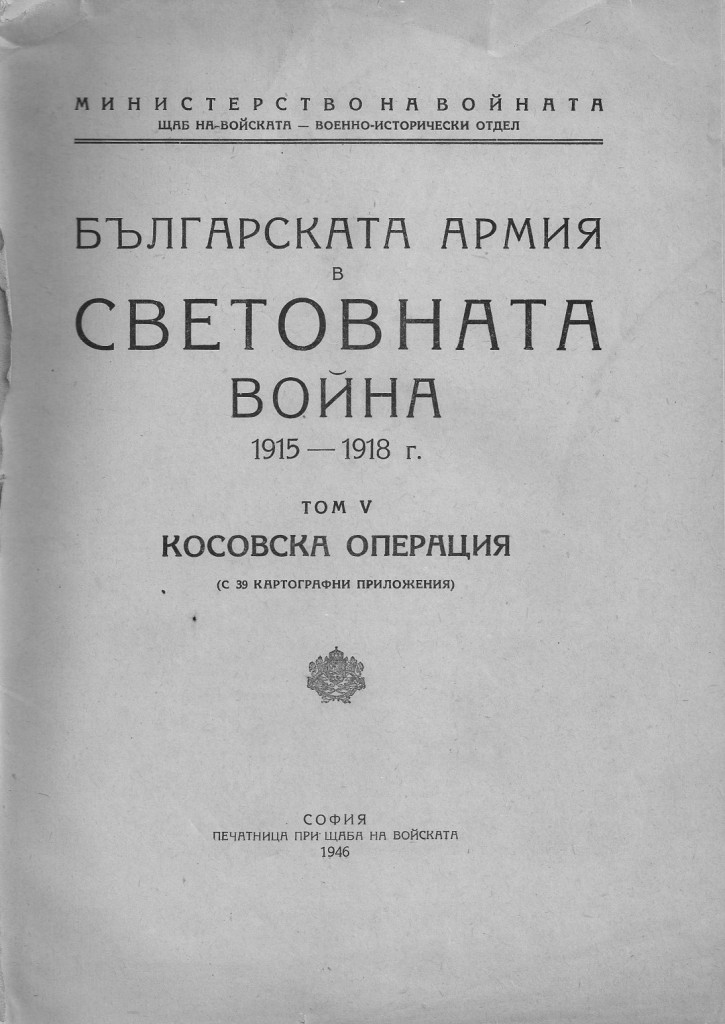 МИНИСТЕРСТВО НА ВОЙНАТА
ЩАБ НА ВОЙСКАТА — ВОЕННО-ИСТОРИЧЕСКИ ОТДЕЛ

БЪЛГАРСКАТА АРМИЯ
В
СВЕТОВНАТА
ВОЙНА
1915 — 1918 г.

ТОМ V
КОСОВСКА ОПЕРАЦИЯ
(С 39 КАРТОГРАФНИ ПРИЛОЖЕНИЯ)

СОФИЯ
ПЕЧАТНИЦА ПРИ ЩАБА НА ВОЙСКАТА
1946